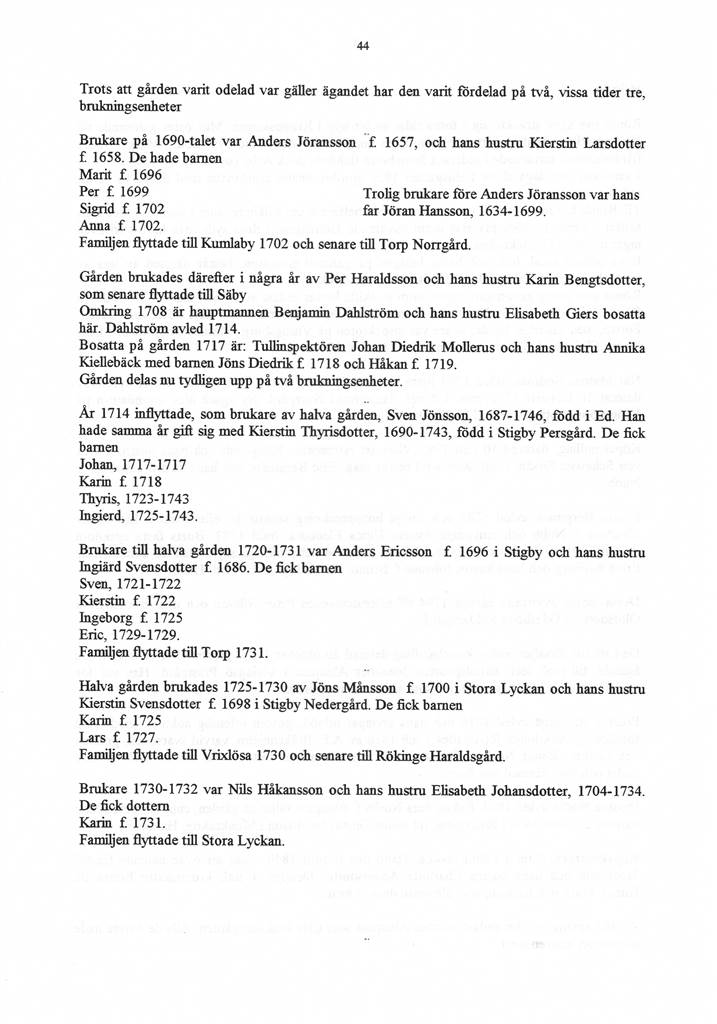 44

Trots att gården varit odelad var gäller ägandet har den varit fördelad på två, vissa tider tre, brukningsenheter

Brukare på 1690-talet var Anders Jöransson f. 1657, och hans hustru Kierstin Larsdotter f. 1658. De hade barnen
Marit f. 1696
Per f. 1699
Sigrid f. 1702
Anna f. 1702.
Familjen flyttade till Kumlaby 1702 och senare till Torp Norrgård.

Trolig brukare före Anders Jöransson var hans far Jöran Hansson, 1634-1699.

Gården brukades därefter i några år av Per Haraldsson och hans hustru Karin Bengtsdotter, som senare flyttade till Säby
Omkring 1708 är hauptmannen Benjamin Dahlström och hans hustru Elisabeth Giers bosatta här. Dahlström avled 1714.
Bosatta på gården 1717 är: Tullinspektören Johan Diedrik Mollerus och hans hustru Annika Kiellebäck med barnen Jöns Diedrik f. 1718 och Håkan f. 1719.
Gården delas nu tydligen upp på två brukningsenheter.

År 1714 inflyttade, som brukare av halva gården, Sven Jönsson, 1687-1746, född i Ed. Han hade samma år gift sig med Kierstin Thyrisdotter, 1690-1743, född i Stigby Persgård. De fick barnen
Johan, 1717-1717
Karin f. 1718
Thyris, 1723-1743
Ingierd, 1725-1743.

Brukare till halva gården 1720-1731 var Anders Ericsson f. 1696 i Stigby och hans hustru Ingiärd Svensdotter f. 1686. De fick barnen
Sven, 1721-1722
Kierstin f. 1722
Ingeborg f. 1725
Eric, 1729-1729.
Familjen flyttade till Torp 1731.

Halva gården brukades 1725-1730 av Jöns Månsson f. 1700 i Stora Lyckan och hans hustru Kierstin Svensdotter f. 1698 i Stigby Nedergård. De fick barnen
Karin f. 1725
Lars f. 1727.
Familjen flyttade till Vrixlösa 1730 och senare till Rökinge Haraldsgård.

Brukare 1730-1732 var Nils Håkansson och hans hustru Elisabeth Johansdotter, 1704-1734. De fick dottern
Karin f. 1731.
Familjen flyttade till Stora Lyckan.